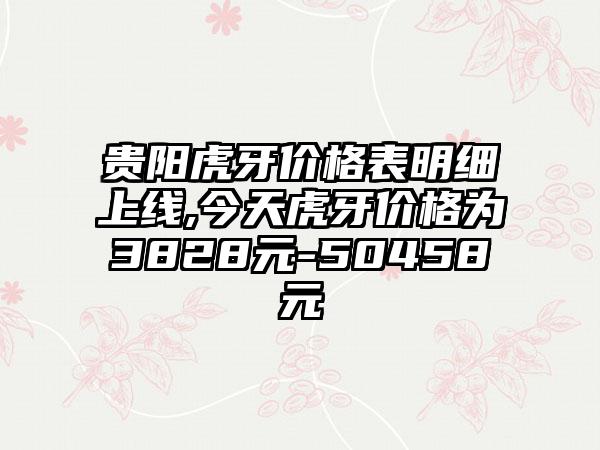 贵阳虎牙价格表明细上线,今天虎牙价格为3828元-50458元